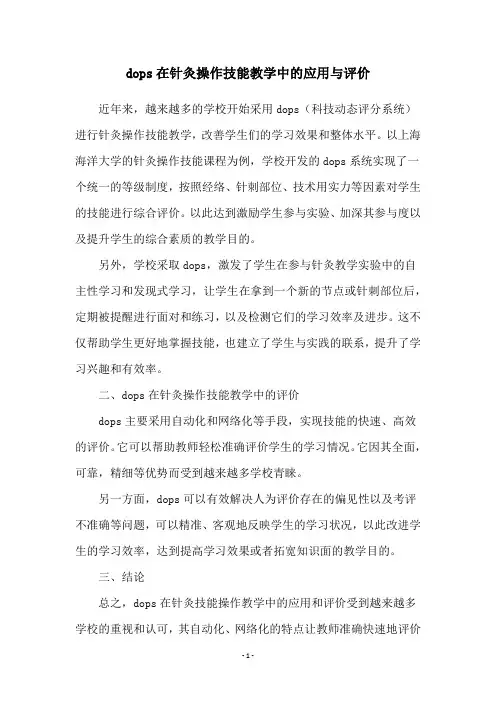 dops 在针灸操作技能教学中的应用与评价

近年来，越来越多的学校开始采用 dops（科技动态评分系统）进行针灸操作技能教学，改善学生们的学习效果和整体水平。以上海海洋大学的针灸操作技能课程为例，学校开发的 dops 系统实现了一个统一的等级制度，按照经络、针刺部位、技术用实力等因素对学生的技能进行综合评价。以此达到激励学生参与实验、加深其参与度以及提升学生的综合素质的教学目的。

另外，学校采取 dops，激发了学生在参与针灸教学实验中的自主性学习和发现式学习，让学生在拿到一个新的节点或针刺部位后，定期被提醒进行面对和练习，以及检测它们的学习效率及进步。这不仅帮助学生更好地掌握技能，也建立了学生与实践的联系，提升了学习兴趣和有效率。

二、dops 在针灸操作技能教学中的评价

dops 主要采用自动化和网络化等手段，实现技能的快速、高效的评价。它可以帮助教师轻松准确评价学生的学习情况。它因其全面，可靠，精细等优势而受到越来越多学校青睐。

另一方面，dops 可以有效解决人为评价存在的偏见性以及考评不准确等问题，可以精准、客观地反映学生的学习状况，以此改进学生的学习效率，达到提高学习效果或者拓宽知识面的教学目的。

三、结论

总之，dops 在针灸技能操作教学中的应用和评价受到越来越多学校的重视和认可，其自动化、网络化的特点让教师准确快速地评价

-1-